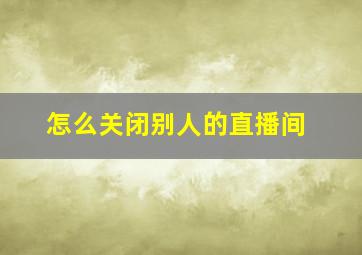 怎么关闭别人的直播间